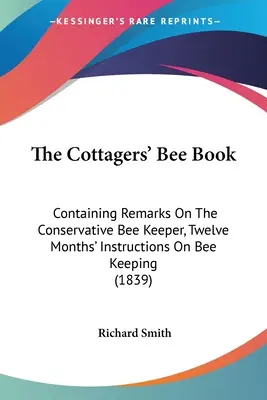 —KESSINGER'S RARE REPRINTS—

The Cottagers' Bee Book

Containing Remarks On The Conservative Bee Keeper, Twelve Months' Instructions On Bee Keeping
(1839)

Richard Smith